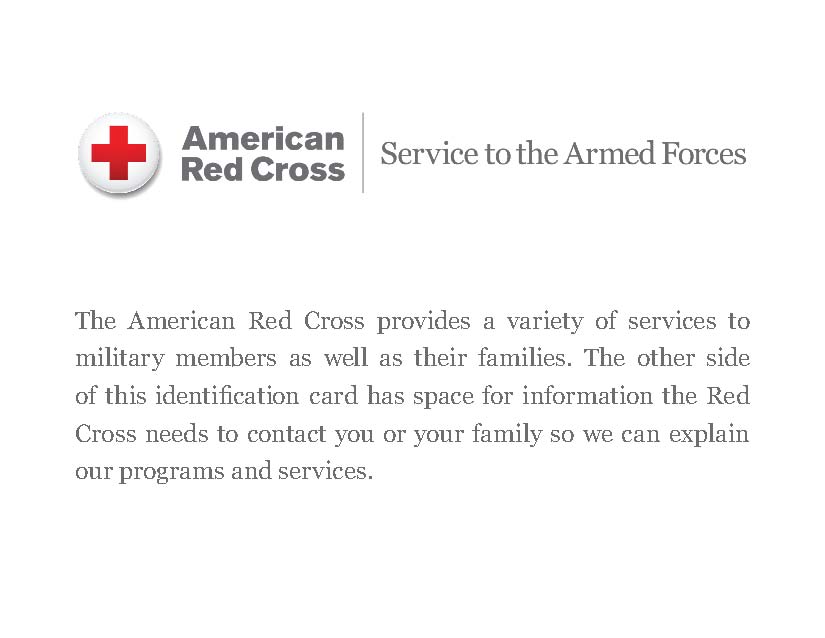 American
Red Cross

Service to the Armed Forces

The American Red Cross provides a variety of services to military members as well as their families. The other side of this identification card has space for information the Red Cross needs to contact you or your family so we can explain our programs and services.